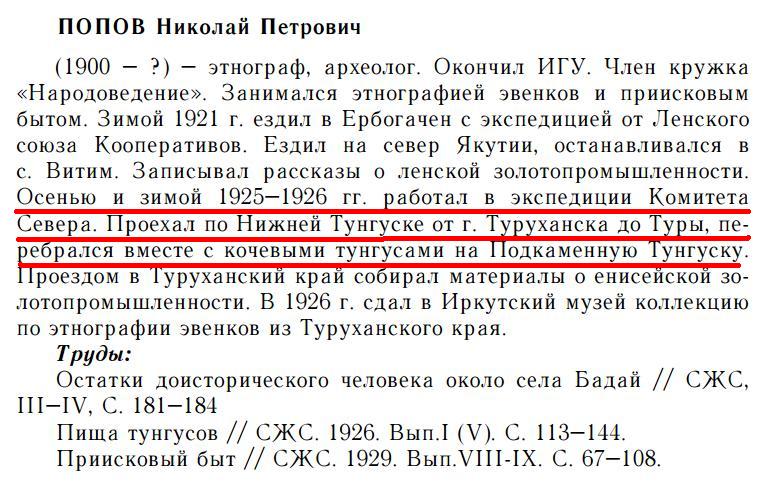 ПОПОВ Николай Петрович

(1900 – ?) – этнограф, археолог. Окончил ИГУ. Член кружка «Народоведение». Занимался этнографией эвенков и приисковым бытом. Зимой 1921 г. ездил в Ербогачен с экспедицией от Ленского союза Кооперативов. Ездил на север Якутии, останавливался в с. Витим. Записывал рассказы о ленской золотопромышленности. Осенью и зимой 1925–1926 гг. работал в экспедиции Комитета Севера. Проехал по Нижней Тунгуске от г. Туруханска до Туры, перебрался вместе с кочевыми тунгусами на Подкаменную Тунгуску. Проездом в Туруханский край собирал материалы о енисейской золотопромышленности. В 1926 г. сдал в Иркутский музей коллекцию по этнографии эвенков из Туруханского края.

Труды:

Остатки доисторического человека около села Бадай // СЖС, III–IV, С. 181–184

Пища тунгусов // СЖС. 1926. Вып.I (V). С. 113–144.

Приисковый быт // СЖС. 1929. Вып.VIII-IX. С. 67–108.